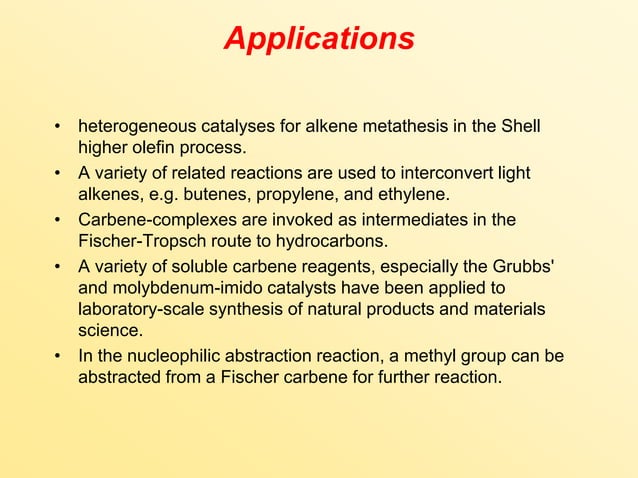 Applications

• heterogeneous catalyses for alkene metathesis in the Shell higher olefin process.
• A variety of related reactions are used to interconvert light alkenes, e.g. butenes, propylene, and ethylene.
• Carbene-complexes are invoked as intermediates in the Fischer-Tropsch route to hydrocarbons.
• A variety of soluble carbene reagents, especially the Grubbs' and molybdenum-imido catalysts have been applied to laboratory-scale synthesis of natural products and materials science.
• In the nucleophilic abstraction reaction, a methyl group can be abstracted from a Fischer carbene for further reaction.